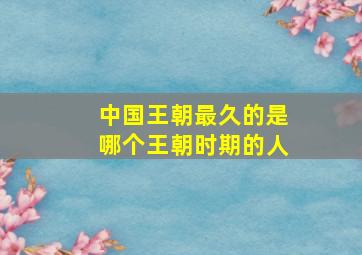 中国王朝最久的是
哪个王朝时期的人